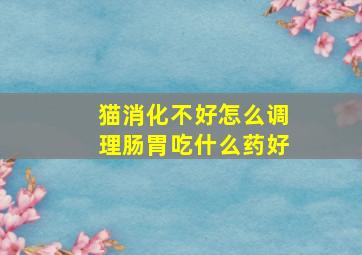 猫消化不好怎么调理肠胃吃什么药好